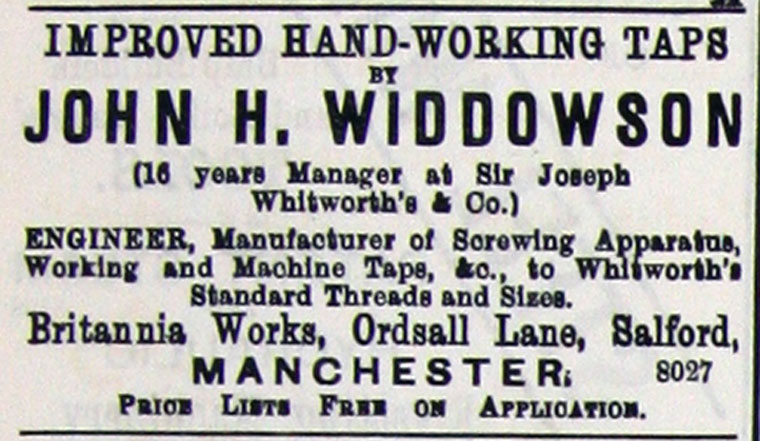 IMPROVED HAND-WORKING TAPS
BY
JOHN H. WIDDOWSON

(16 years Manager at Sir Joseph Whitworth's & Co.)

ENGINEER, Manufacturer of Screwing Apparatus, Working and Machine Taps, &c., to Whitworth's Standard Threads and Sizes.

Britannia Works, Ordsall Lane, Salford,
MANCHESTER. 8027

PRICE LISTS FREE ON APPLICATION.